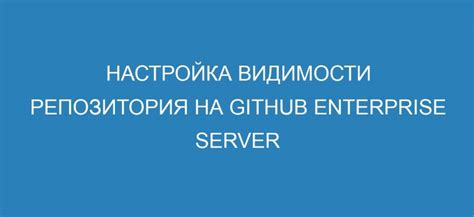 НАСТРОЙКА ВИДИМОСТИ РЕПОЗИТОРИЯ НА GITHUB ENTERPRISE SERVER